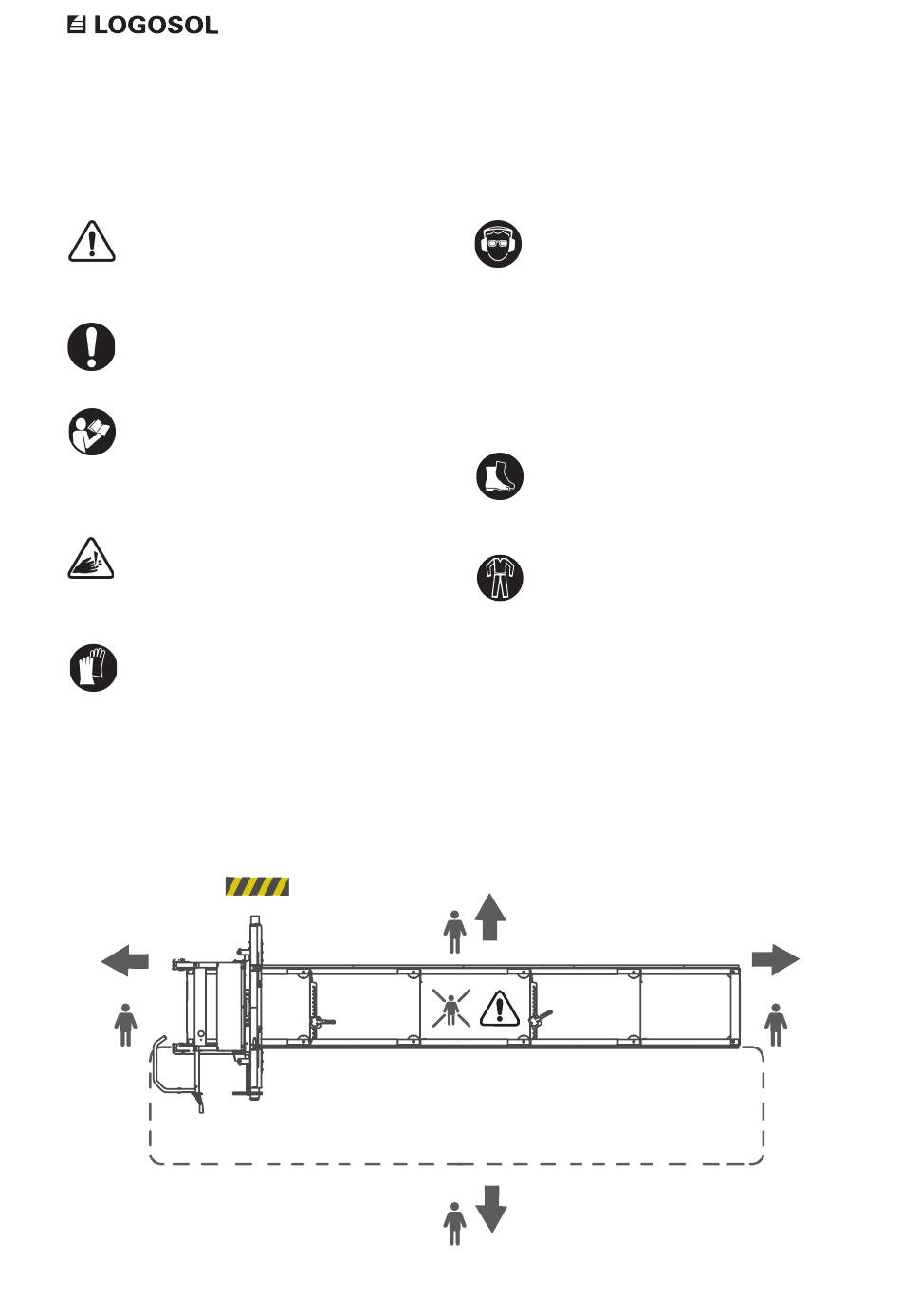 LOGOSOL